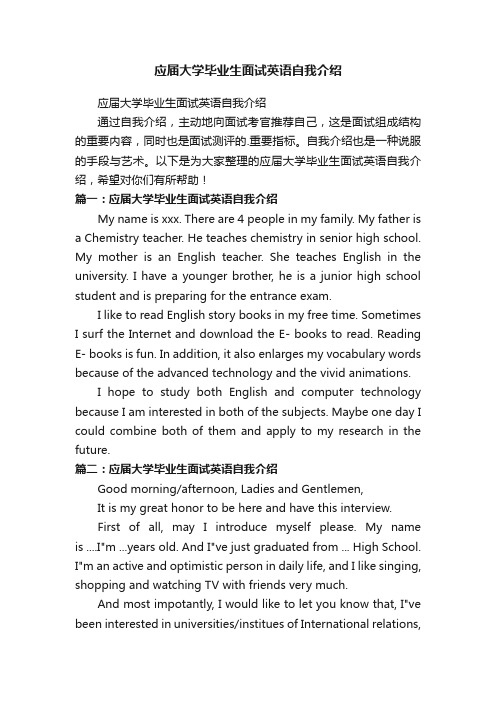 应届大学毕业生面试英语自我介绍

应届大学毕业生面试英语自我介绍

通过自我介绍，主动地向面试考官推荐自己，这是面试组成结构的重要内容，同时也是面试测评的.重要指标。自我介绍也是一种说服的手段与艺术。以下是为大家整理的应届大学毕业生面试英语自我介绍，希望对你们有所帮助！

篇一：应届大学毕业生面试英语自我介绍

My name is xxx. There are 4 people in my family. My father is a Chemistry teacher. He teaches chemistry in senior high school. My mother is an English teacher. She teaches English in the university. I have a younger brother, he is a junior high school student and is preparing for the entrance exam.

I like to read English story books in my free time. Sometimes I surf the Internet and download the E- books to read. Reading E- books is fun. In addition, it also enlarges my vocabulary words because of the advanced technology and the vivid animations.

I hope to study both English and computer technology because I am interested in both of the subjects. Maybe one day I could combine both of them and apply to my research in the future.

篇二：应届大学毕业生面试英语自我介绍

Good morning/afternoon, Ladies and Gentlemen,

It is my great honor to be here and have this interview.

First of all, may I introduce myself please. My name is ....I"m ...years old. And I"ve just graduated from ... High School. I"m an active and optimistic person in daily life, and I like singing, shopping and watching TV with friends very much.

And most impotantly, I would like to let you know that, I"ve been interested in universities/institues of International relations,